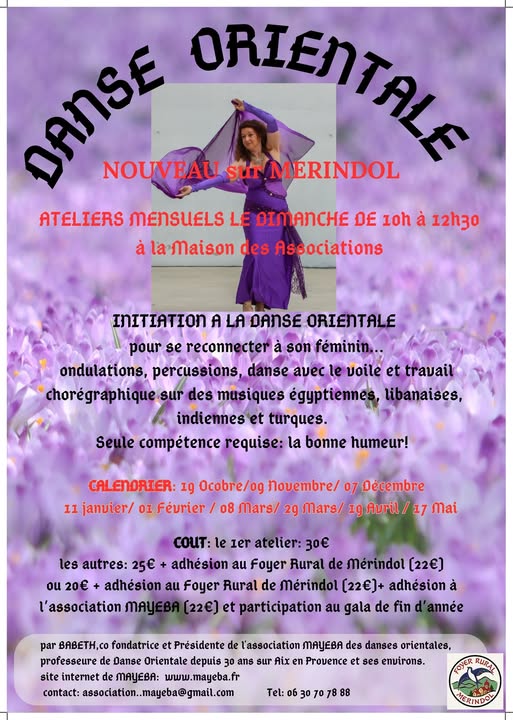 DANSE ORIENTALE

NOUVEAU sur MERINDOL

ATELIERS MENSUELS LE DIMANCHE DE 10h à 12h30
à la Maison des Associations

INITIATION A LA DANSE ORIENTALE
pour se reconnecter à son féminin...
ondulations, percussions, danse avec le voile et travail chorégraphique sur des musiques égyptiennes, libanaises, indiennes et turques.
Seule compétence requise: la bonne humeur!

CALENDRIER: 19 Ocobre/09 Novembre/ 07 Décembre
11 janvier/ 01 Février / 08 Mars/ 29 Mars/ 19 Avril / 17 Mai

COUT: le 1er atelier: 30€
les autres: 25€ + adhésion au Foyer Rural de Mérindol (22€)
ou 20€ + adhésion au Foyer Rural de Mérindol (22€)+ adhésion à l'association MAYEBA (22€) et participation au gala de fin d'année

par BABETH,co fondatrice et Présidente de l'association MAYEBA des danses orientales, professeure de Danse Orientale depuis 30 ans sur Aix en Provence et ses environs.
site internet de MAYEBA: www.mayeba.fr
contact: association..mayeba@gmail.com Tel: 06 30 70 78 88

FOYER RURAL
MERINDOL